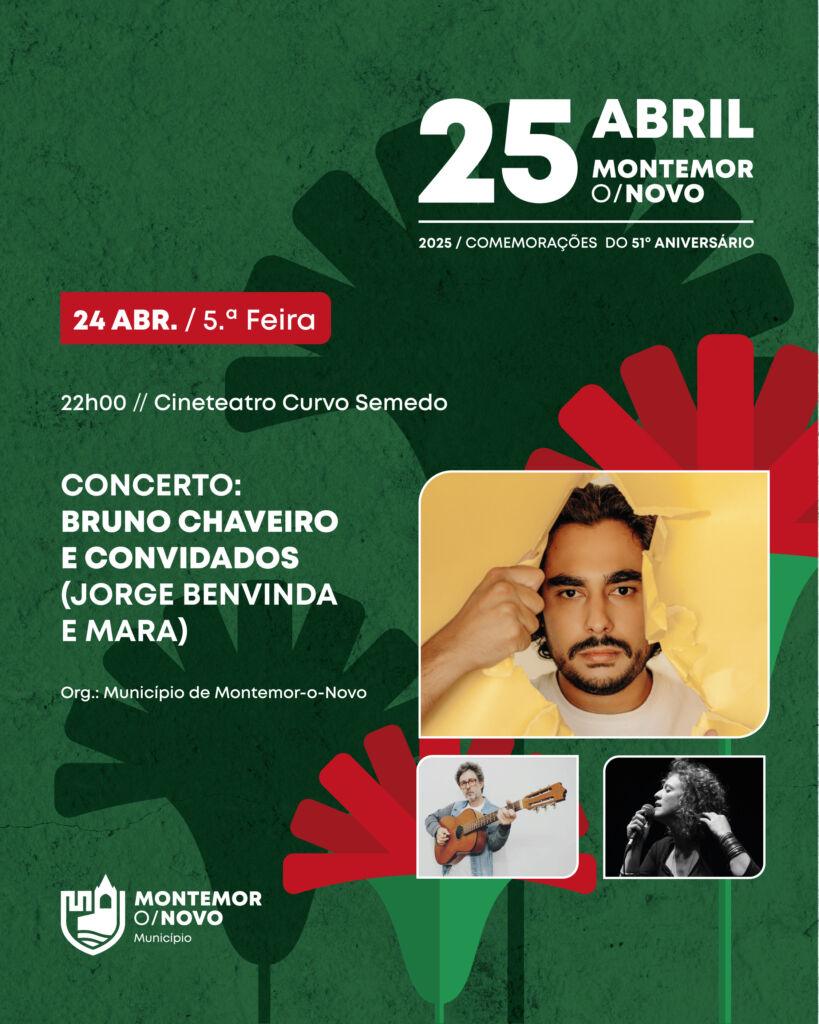 25 ABRIL
MONTEMOR O/NOVO

2025 / COMEMORAÇÕES DO 51º ANIVERSÁRIO

24 ABR. / 5.ª Feira

22h00 // Cineteatro Curvo Semedo

CONCERTO: BRUNO CHAVEIRO E CONVIDADOS (JORGE BENVINDA E MARA)

Org.: Município de Montemor-o-Novo

MONTEMOR O/NOVO
Município